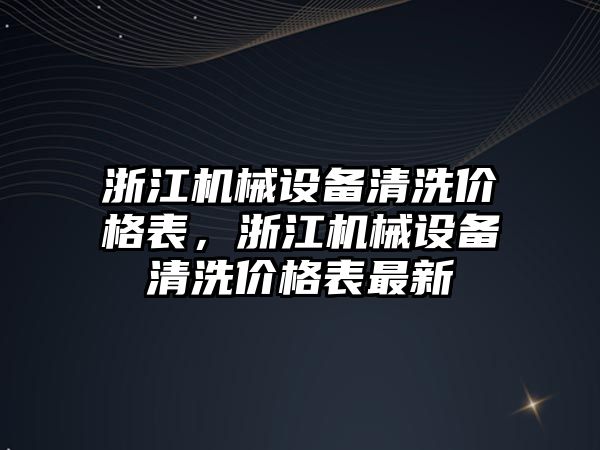 浙江机械设备清洗价格表，浙江机械设备清洗价格表最新